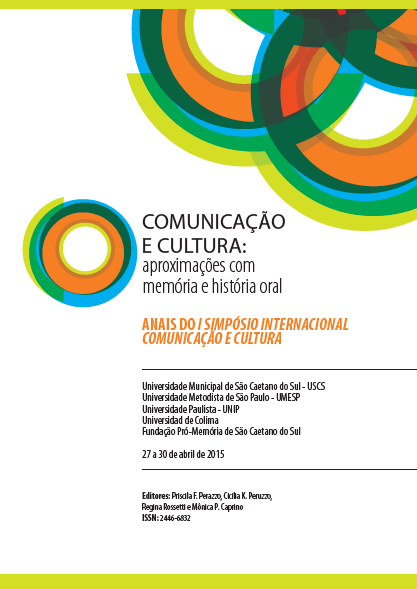 COMUNICAÇÃO E CULTURA: aproximações com memória e história oral

ANAIS DO I SIMPÓSIO INTERNACIONAL COMUNICAÇÃO E CULTURA

Universidade Municipal de São Caetano do Sul - USCS
Universidade Metodista de São Paulo - UMESP
Universidade Paulista - UNIP
Universidad de Colima
Fundação Pró-Memória de São Caetano do Sul

27 a 30 de abril de 2015

Editores: Priscila F. Perazzo, Cicilia K. Peruzzo, Regina Rossetti e Mônica P. Caprino
ISSN: 2446-6832